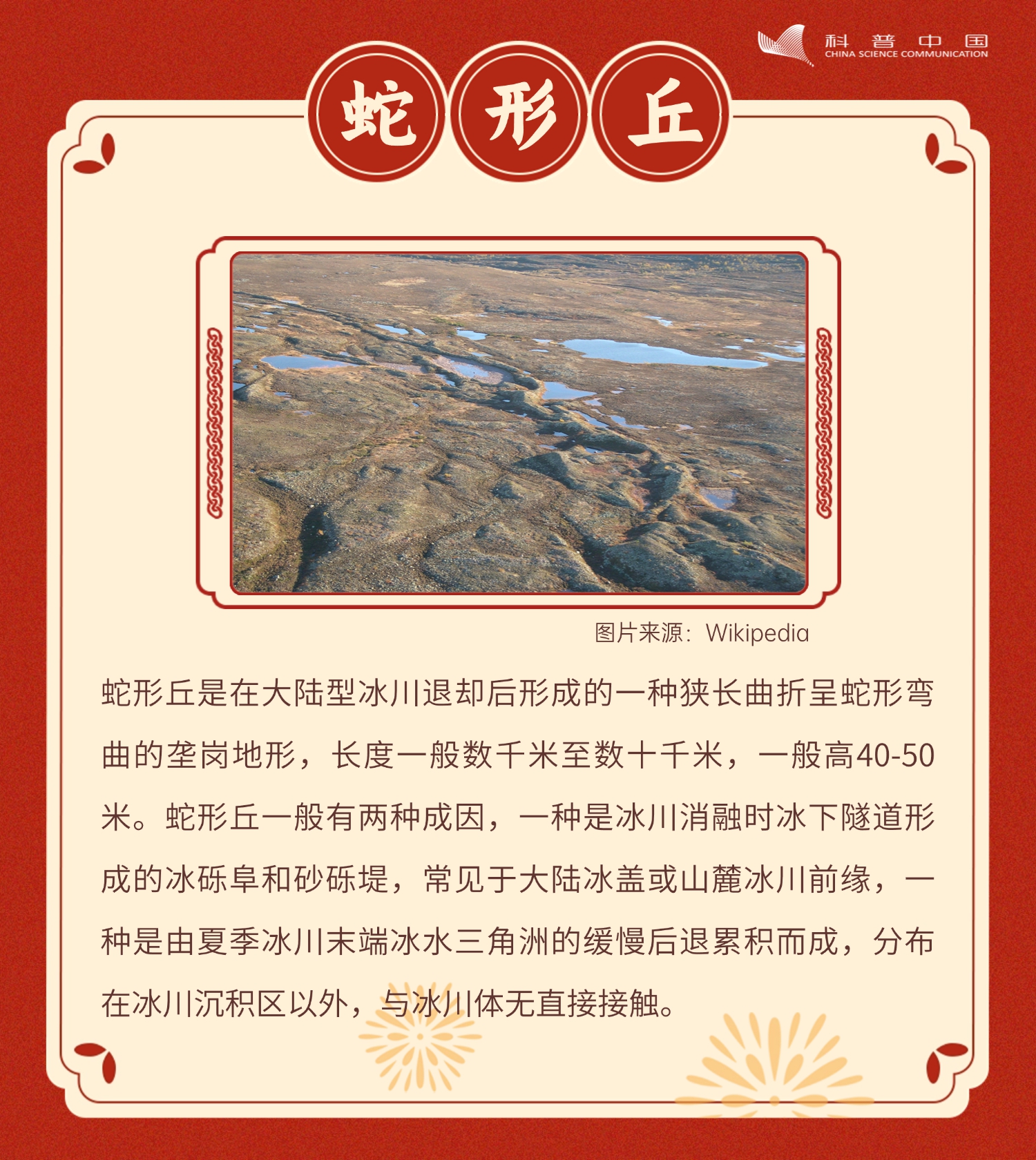 科普中国
CHINA SCIENCE COMMUNICATION

蛇形丘

图片来源：Wikipedia

蛇形丘是在大陆型冰川退却后形成的一种狭长曲折呈蛇形弯曲的垄岗地形，长度一般数千米至数十千米，一般高40-50米。蛇形丘一般有两种成因，一种是冰川消融时冰下隧道形成的冰砾阜和砂砾堤，常见于大陆冰盖或山麓冰川前缘，一种是由夏季冰川末端冰水三角洲的缓慢后退累积而成，分布在冰川沉积区以外，与冰川体无直接接触。